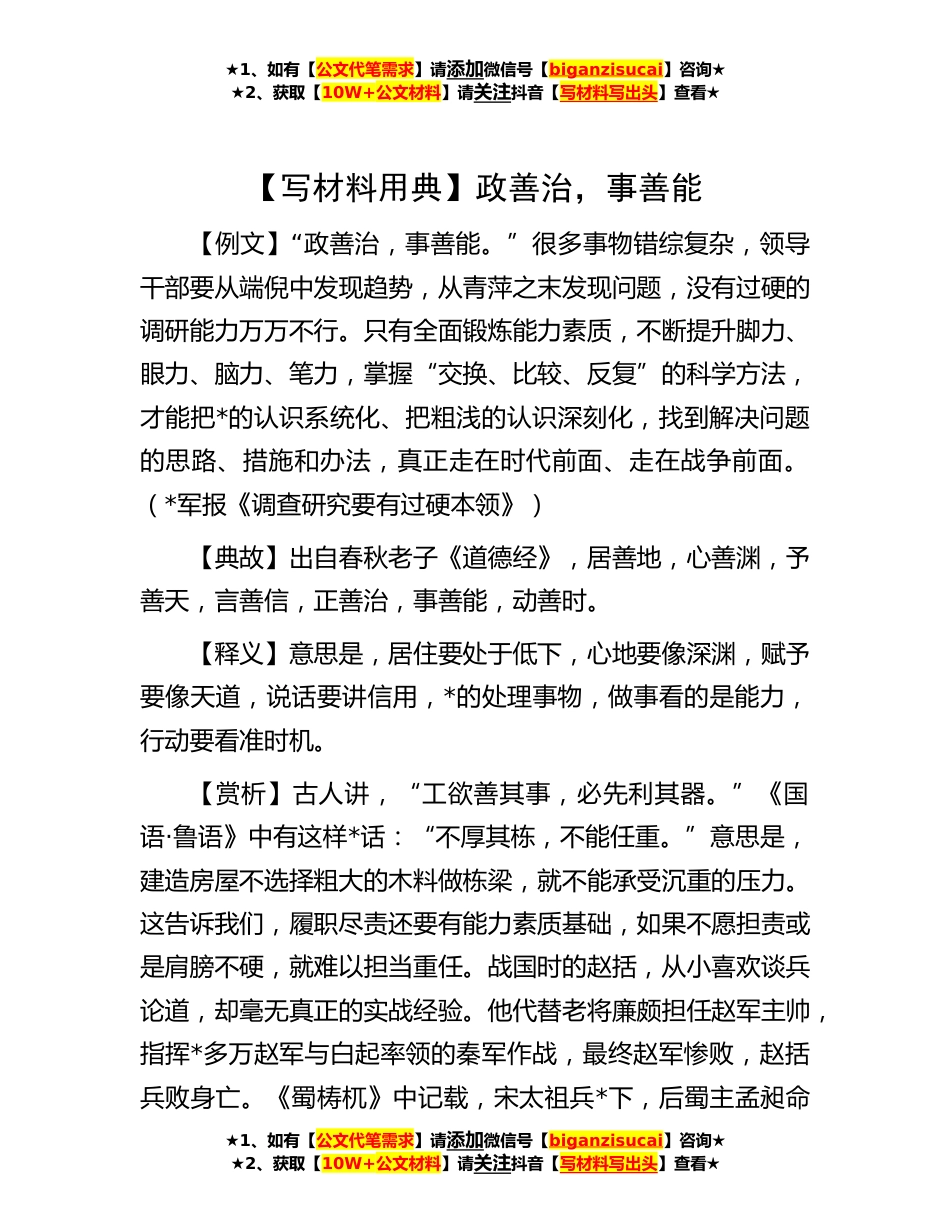 ★1、如有【公文代笔需求】请添加微信号【biganzisucai】咨询★
★2、获取【10W+公文材料】请关注抖音【写材料写出头】查看★

【写材料用典】政善治，事善能

【例文】“政善治，事善能。”很多事物错综复杂，领导干部要从端倪中发现趋势，从青萍之末发现问题，没有过硬的调研能力万万不行。只有全面锻炼能力素质，不断提升脚力、眼力、脑力、笔力，掌握“交换、比较、反复”的科学方法，才能把*的认识系统化、把粗浅的认识深刻化，找到解决问题的思路、措施和办法，真正走在时代前面、走在战争前面。（*军报《调查研究要有过硬本领》）

【典故】出自春秋老子《道德经》，居善地，心善渊，予善天，言善信，正善治，事善能，动善时。

【释义】意思是，居住要处于低下，心地要像深渊，赋予要像天道，说话要讲信用，*的处理事物，做事看的是能力，行动要看准时机。

【赏析】古人讲，“工欲善其事，必先利其器。”《国语·鲁语》中有这样*话：“不厚其栋，不能任重。”意思是，建造房屋不选择粗大的木料做栋梁，就不能承受沉重的压力。这告诉我们，履职尽责还要有能力素质基础，如果不愿担责或是肩膀不硬，就难以担当重任。战国时的赵括，从小喜欢谈兵论道，却毫无真正的实战经验。他代替老将廉颇担任赵军主帅，指挥*多万赵军与白起率领的秦军作战，最终赵军惨败，赵括兵败身亡。《蜀梼杌》中记载，宋太祖兵*下，后蜀主孟昶命

★1、如有【公文代笔需求】请添加微信号【biganzisucai】咨询★
★2、获取【10W+公文材料】请关注抖音【写材料写出头】查看★